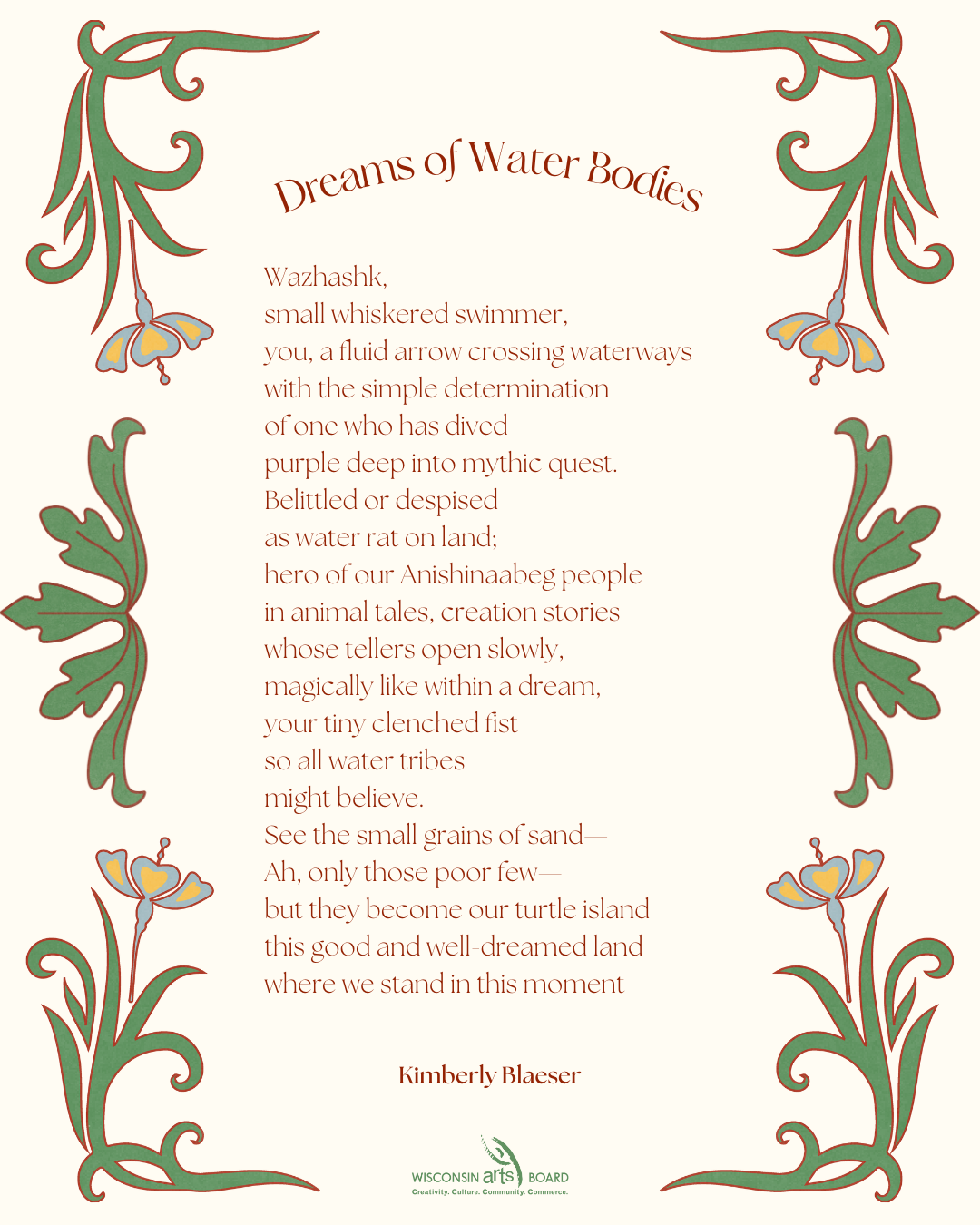 Dreams of Water Bodies

Wazhashk,
small whiskered swimmer,
you, a fluid arrow crossing waterways
with the simple determination
of one who has dived
purple deep into mythic quest.
Belittled or despised
as water rat on land;
hero of our Anishinaabeg people
in animal tales, creation stories
whose tellers open slowly,
magically like within a dream,
your tiny clenched fist
so all water tribes
might believe.
See the small grains of sand—
Ah, only those poor few—
but they become our turtle island
this good and well-dreamed land
where we stand in this moment

Kimberly Blaeser

WISCONSIN arts BOARD
Creativity. Culture. Community. Commerce.